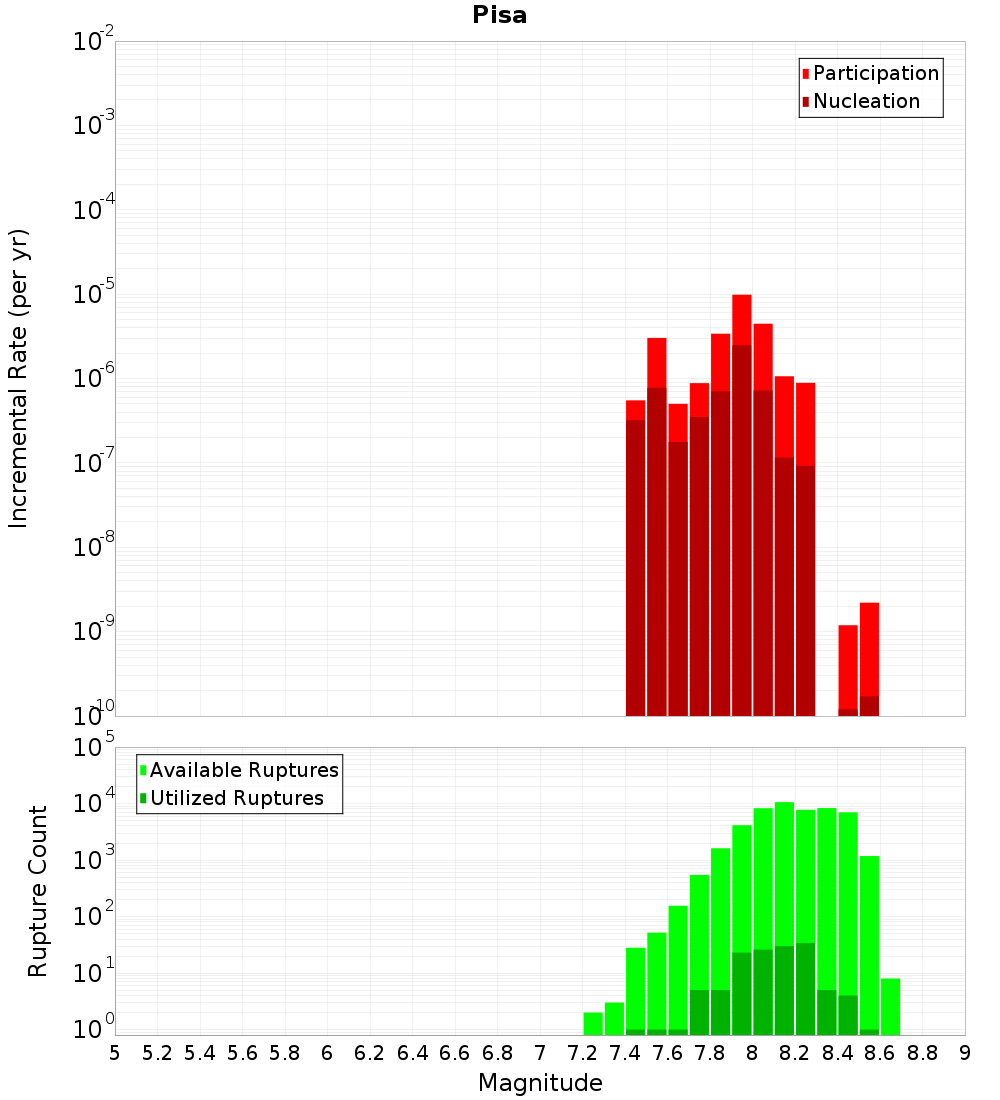 Pisa

Participation
Nucleation

Incremental Rate (per yr)

$10^{-2}$
$10^{-3}$
$10^{-4}$
$10^{-5}$
$10^{-6}$
$10^{-7}$
$10^{-8}$
$10^{-9}$
$10^{-10}$

Available Ruptures
Utilized Ruptures

Rupture Count

$10^{5}$
$10^{4}$
$10^{3}$
$10^{2}$
$10^{1}$
$10^{0}$

5 5.2 5.4 5.6 5.8 6 6.2 6.4 6.6 6.8 7 7.2 7.4 7.6 7.8 8 8.2 8.4 8.6 8.8 9

Magnitude